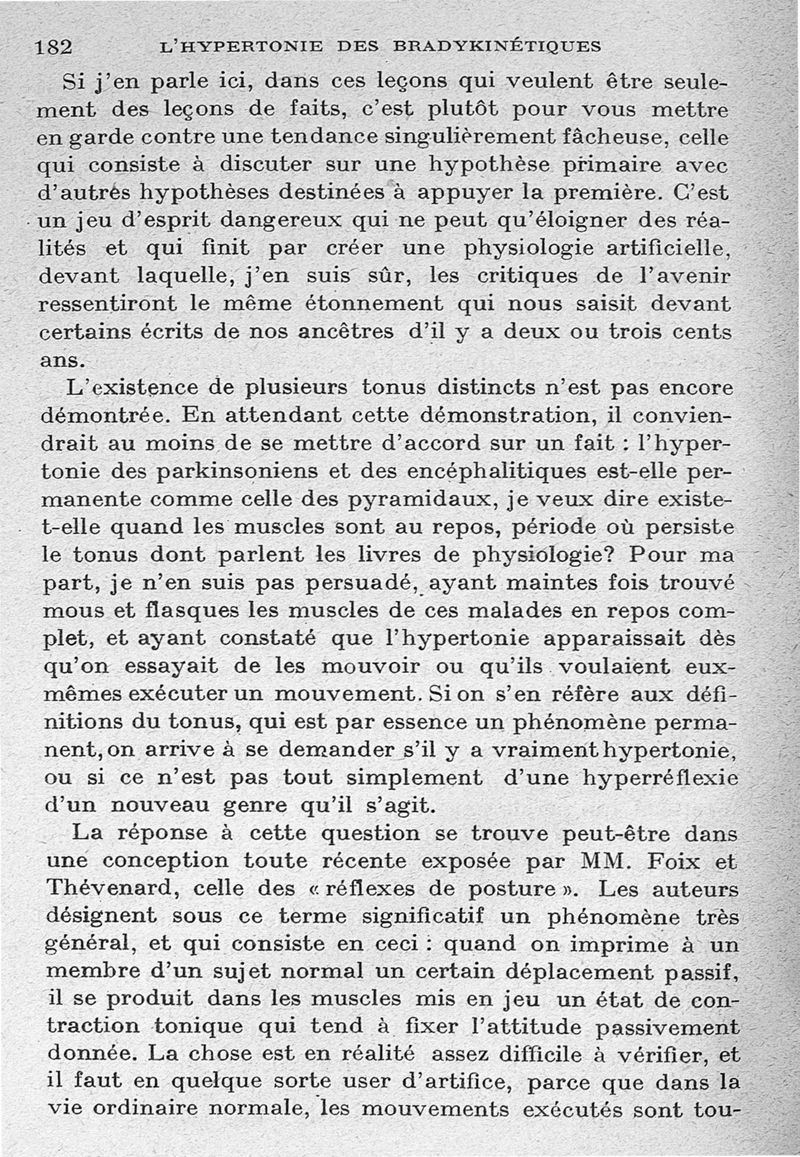 182 L'HYPERTONIE DES BRADYKINÉTIQUES

Si j'en parle ici, dans ces leçons qui veulent être seulement des leçons de faits, c'est plutôt pour vous mettre en garde contre une tendance singulièrement fâcheuse, celle qui consiste à discuter sur une hypothèse primaire avec d'autres hypothèses destinées à appuyer la première. C'est un jeu d'esprit dangereux qui ne peut qu'éloigner des réalités et qui finit par créer une physiologie artificielle, devant laquelle, j'en suis sûr, les critiques de l'avenir ressentiront le même étonnement qui nous saisit devant certains écrits de nos ancêtres d'il y a deux ou trois cents ans.

L'existence de plusieurs tonus distincts n'est pas encore démontrée. En attendant cette démonstration, il conviendrait au moins de se mettre d'accord sur un fait : l'hypertonie des parkinsoniens et des encéphalitiques est-elle permanente comme celle des pyramidaux, je veux dire existe-t-elle quand les muscles sont au repos, période où persiste le tonus dont parlent les livres de physiologie? Pour ma part, je n'en suis pas persuadé, ayant maintes fois trouvé mous et flasques les muscles de ces malades en repos complet, et ayant constaté que l'hypertonie apparaissait dès qu'on essayait de les mouvoir ou qu'ils voulaient eux-mêmes exécuter un mouvement. Si on s'en réfère aux définitions du tonus, qui est par essence un phénomène permanent, on arrive à se demander s'il y a vraiment hypertonie, ou si ce n'est pas tout simplement d'une hyperréflexie d'un nouveau genre qu'il s'agit.

La réponse à cette question se trouve peut-être dans une conception toute récente exposée par MM. Foix et Thévenard, celle des « réflexes de posture ». Les auteurs désignent sous ce terme significatif un phénomène très général, et qui consiste en ceci : quand on imprime à un membre d'un sujet normal un certain déplacement passif, il se produit dans les muscles mis en jeu un état de contraction tonique qui tend à fixer l'attitude passivement donnée. La chose est en réalité assez difficile à vérifier, et il faut en quelque sorte user d'artifice, parce que dans la vie ordinaire normale, les mouvements exécutés sont tou-